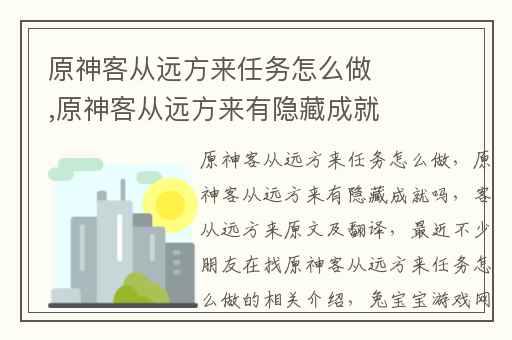 原神客从远方来任务怎么做,原神客从远方来有隐藏成就

原神客从远方来任务怎么做，原神客从远方来有隐藏成就吗，客从远方来原文及翻译，最近不少朋友在找原神客从远方来任务怎么做的相关介绍，兔宝宝游戏网